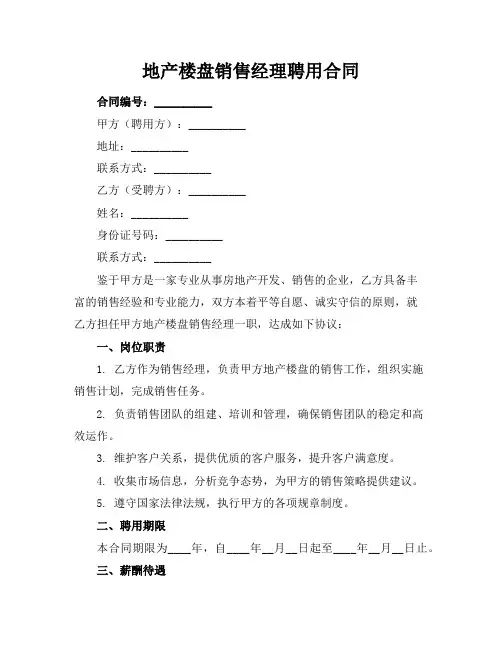 地产楼盘销售经理聘用合同

合同编号：__________

甲方（聘用方）：__________

地址：__________

联系方式：__________

乙方（受聘方）：__________

姓名：__________

身份证号码：__________

联系方式：__________

鉴于甲方是一家专业从事房地产开发、销售的企业，乙方具备丰富的销售经验和专业能力，双方本着平等自愿、诚实守信的原则，就乙方担任甲方地产楼盘销售经理一职，达成如下协议：

一、岗位职责

1. 乙方作为销售经理，负责甲方地产楼盘的销售工作，组织实施销售计划，完成销售任务。

2. 负责销售团队的组建、培训和管理，确保销售团队的稳定和高效运作。

3. 维护客户关系，提供优质的客户服务，提升客户满意度。

4. 收集市场信息，分析竞争态势，为甲方的销售策略提供建议。

5. 遵守国家法律法规，执行甲方的各项规章制度。

二、聘用期限

本合同期限为____年，自____年__月__日起至____年__月__日止。

三、薪酬待遇